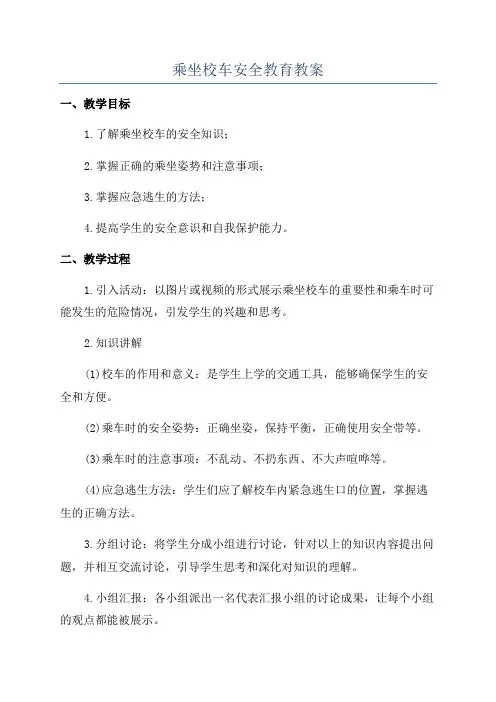 乘坐校车安全教育教案

一、教学目标

1.了解乘坐校车的安全知识；

2.掌握正确的乘坐姿势和注意事项；

3.掌握应急逃生的方法；

4.提高学生的安全意识和自我保护能力。

二、教学过程

1.引入活动：以图片或视频的形式展示乘坐校车的重要性和乘车时可能发生的危险情况，引发学生的兴趣和思考。

2.知识讲解

(1)校车的作用和意义：是学生上学的交通工具，能够确保学生的安全和方便。

(2)乘车时的安全姿势：正确坐姿，保持平衡，正确使用安全带等。

(3)乘车时的注意事项：不乱动、不扔东西、不大声喧哗等。

(4)应急逃生方法：学生们应了解校车内紧急逃生口的位置，掌握逃生的正确方法。

3.分组讨论：将学生分成小组进行讨论，针对以上的知识内容提出问题，并相互交流讨论，引导学生思考和深化对知识的理解。

4.小组汇报：各小组派出一名代表汇报小组的讨论成果，让每个小组的观点都能被展示。